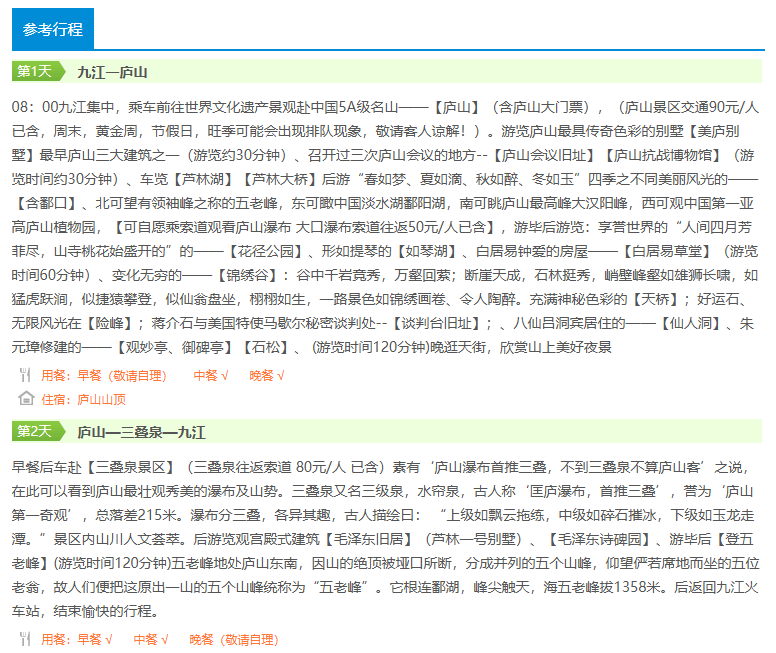 参考行程

第1天 九江—庐山

08：00九江集中，乘车前往世界文化遗产景观赴中国5A级名山——【庐山】（含庐山大门票），（庐山景区交通90元/人已含，周末，黄金周，节假日，旺季可能会出现排队现象，敬请客人谅解！）。游览庐山最具传奇色彩的别墅【美庐别墅】最早庐山三大建筑之一（游览约30分钟）、召开过三次庐山会议的地方--【庐山会议旧址】【庐山抗战博物馆】（游览时间约30分钟）、车览【芦林湖】【芦林大桥】后游“春如梦、夏如滴、秋如醉、冬如玉”四季之不同美丽风光的——【含鄱口】、北可望有领袖峰之称的五老峰，东可瞰中国淡水湖鄱阳湖，南可眺庐山最高峰大汉阳峰，西可观中国第一亚高庐山植物园，【可自愿乘索道观看庐山瀑布 大口瀑布索道往返50元/人已含】，游毕后游览：享誉世界的“人间四月芳菲尽，山寺桃花始盛开的”的——【花径公园】、形如提琴的【如琴湖】、白居易钟爱的房屋——【白居易草堂】（游览时间60分钟）、变化无穷的——【锦绣谷】：谷中千岩竞秀，万壑回萦；断崖天成，石林挺秀，峭壁峰壑如雄狮长啸，如猛虎跃涧，似捷猿攀登，似仙翁盘坐，栩栩如生，一路景色如锦绣画卷、令人陶醉。充满神秘色彩的【天桥】；好运石、无限风光在【险峰】；蒋介石与美国特使马歇尔秘密谈判处--【谈判台旧址】；、八仙吕洞宾居住的——【仙人洞】、朱元璋修建的——【观妙亭、御碑亭】【石松】、(游览时间120分钟)晚逛天街，欣赏山上美好夜景

用餐：早餐（敬请自理） 中餐 √ 晚餐 √

住宿：庐山山顶

第2天 庐山—三叠泉—九江

早餐后车赴【三叠泉景区】（三叠泉往返索道 80元/人 已含）素有‘庐山瀑布首推三叠，不到三叠泉不算庐山客’之说，在此可以看到庐山最壮观秀美的瀑布及山势。三叠泉又名三级泉，水帘泉，古人称‘匡庐瀑布，首推三叠’，誉为‘庐山第一奇观’，总落差215米。瀑布分三叠，各异其趣，古人描绘曰：“上级如飘云拖练，中级如碎石摧冰，下级如玉龙走潭。”景区内山川人文荟萃。后游览观宫殿式建筑【毛泽东旧居】（芦林一号别墅）、【毛泽东诗碑园】、游毕后【登五老峰】(游览时间120分钟)五老峰地处庐山东南，因山的绝顶被垭口所断，分成并列的五个山峰，仰望俨若席地而坐的五位老翁，故人们便把这原出一山的五个山峰统称为“五老峰”。它根连鄱湖，峰尖触天，海五老峰拔1358米。后返回九江火车站，结束愉快的行程。

用餐：早餐 √ 中餐 √ 晚餐（敬请自理）